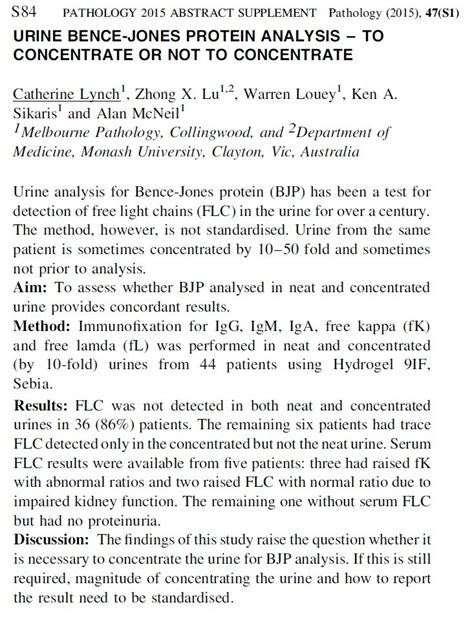 S84 PATHOLOGY 2015 ABSTRACT SUPPLEMENT Pathology (2015), 47(S1)

URINE BENCE-JONES PROTEIN ANALYSIS – TO CONCENTRATE OR NOT TO CONCENTRATE

Catherine Lynch$^1$, Zhong X. Lu$^{1,2}$, Warren Louey$^1$, Ken A. Sikaris$^1$ and Alan McNeil$^1$
$^1$Melbourne Pathology, Collingwood, and $^2$Department of Medicine, Monash University, Clayton, Vic, Australia

Urine analysis for Bence-Jones protein (BJP) has been a test for detection of free light chains (FLC) in the urine for over a century. The method, however, is not standardised. Urine from the same patient is sometimes concentrated by 10–50 fold and sometimes not prior to analysis.
Aim: To assess whether BJP analysed in neat and concentrated urine provides concordant results.
Method: Immunofixation for IgG, IgM, IgA, free kappa (fK) and free lamda (fL) was performed in neat and concentrated (by 10-fold) urines from 44 patients using Hydrogel 9IF, Sebia.
Results: FLC was not detected in both neat and concentrated urines in 36 (86%) patients. The remaining six patients had trace FLC detected only in the concentrated but not the neat urine. Serum FLC results were available from five patients: three had raised fK with abnormal ratios and two raised FLC with normal ratio due to impaired kidney function. The remaining one without serum FLC but had no proteinuria.
Discussion: The findings of this study raise the question whether it is necessary to concentrate the urine for BJP analysis. If this is still required, magnitude of concentrating the urine and how to report the result need to be standardised.